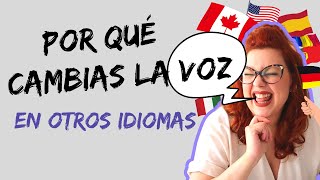 POR QUÉ
CAMBIAS LA VOZ
EN OTROS IDIOMAS